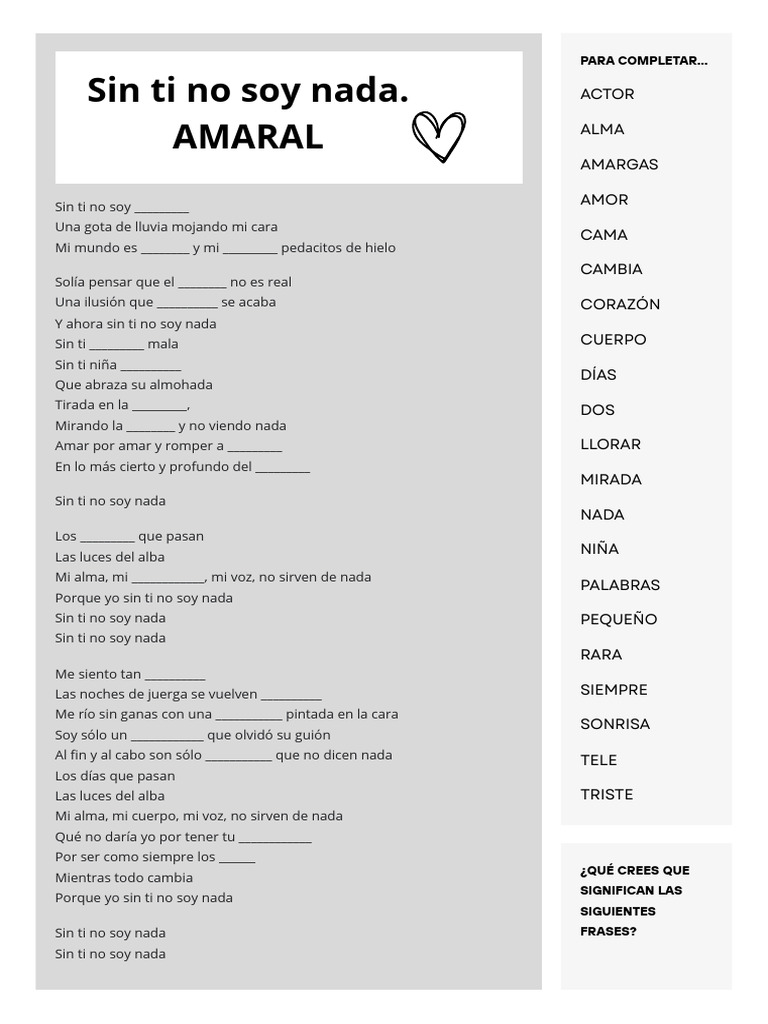 Sin ti no soy nada.
AMARAL

Sin ti no soy ________
Una gota de lluvia mojando mi cara
Mi mundo es ________ y mi ________ pedacitos de hielo

Solía pensar que el ________ no es real
Una ilusión que ________ se acaba
Y ahora sin ti no soy nada
Sin ti ________ mala
Sin ti niña ________
Que abraza su almohada
Tirada en la ________,
Mirando la ________ y no viendo nada
Amar por amar y romper a ________
En lo más cierto y profundo del ________

Sin ti no soy nada

Los ________ que pasan
Las luces del alba
Mi alma, mi ________, mi voz, no sirven de nada
Porque yo sin ti no soy nada
Sin ti no soy nada
Sin ti no soy nada

Me siento tan ________
Las noches de juerga se vuelven ________
Me río sin ganas con una ________ pintada en la cara
Soy sólo un ________ que olvidó su guión
Al fin y al cabo son sólo ________ que no dicen nada
Los días que pasan
Las luces del alba
Mi alma, mi cuerpo, mi voz, no sirven de nada
Qué no daría yo por tener tu ________
Por ser como siempre los ______
Mientras todo cambia
Porque yo sin ti no soy nada

Sin ti no soy nada
Sin ti no soy nada

PARA COMPLETAR...
ACTOR
ALMA
AMARGAS
AMOR
CAMA
CAMBIA
CORAZÓN
CUERPO
DÍAS
DOS
LLORAR
MIRADA
NADA
NIÑA
PALABRAS
PEQUEÑO
RARA
SIEMPRE
SONRISA
TELE
TRISTE

¿QUÉ CREES QUE SIGNIFICAN LAS SIGUIENTES FRASES?